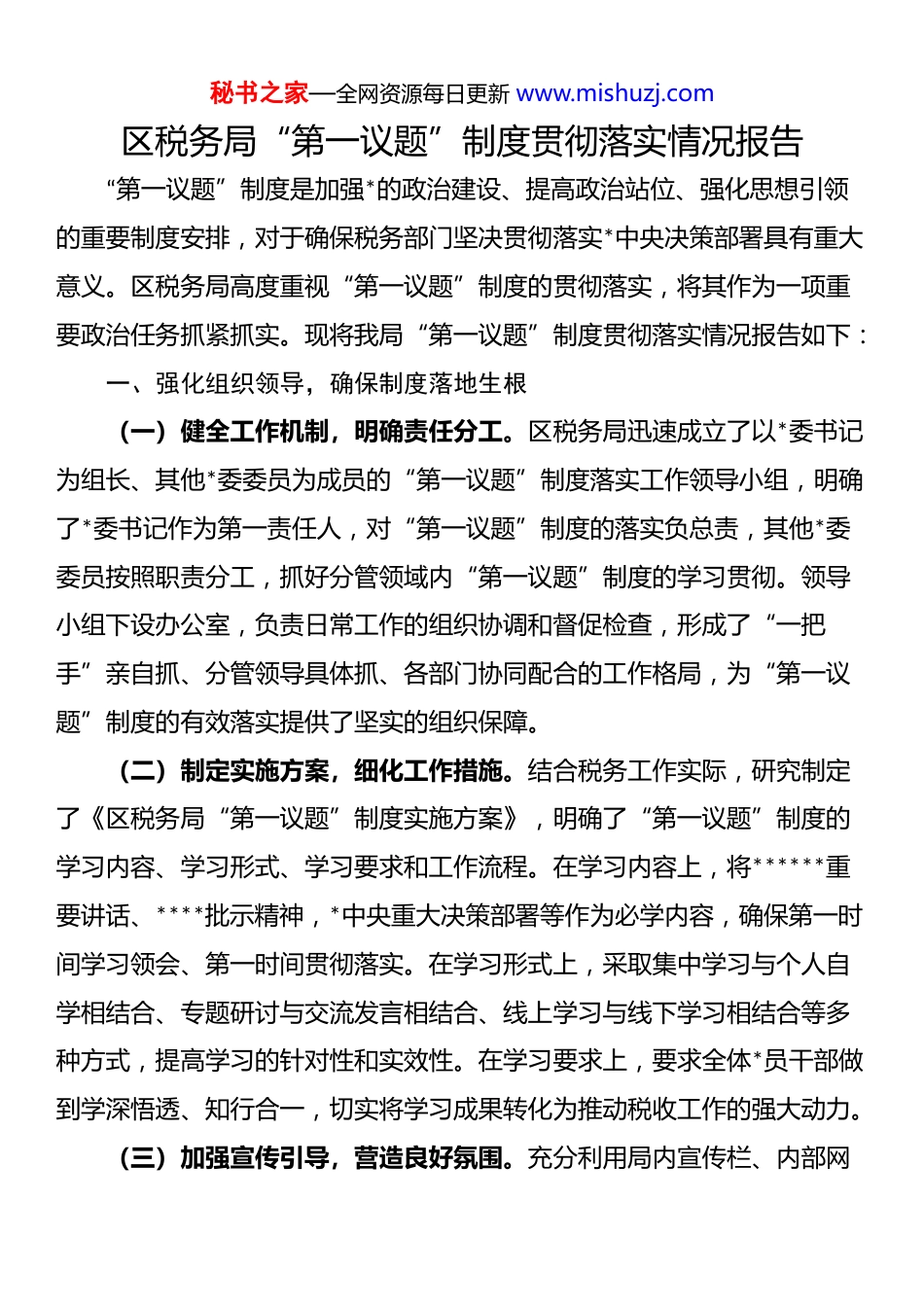 秘书之家—全网资源每日更新 www.mishuzj.com

区税务局“第一议题”制度贯彻落实情况报告

“第一议题”制度是加强*的政治建设、提高政治站位、强化思想引领的重要制度安排，对于确保税务部门坚决贯彻落实*中央决策部署具有重大意义。区税务局高度重视“第一议题”制度的贯彻落实，将其作为一项重要政治任务抓紧抓实。现将我局“第一议题”制度贯彻落实情况报告如下：

一、强化组织领导，确保制度落地生根

（一）健全工作机制，明确责任分工。区税务局迅速成立了以*委书记为组长、其他*委委员为成员的“第一议题”制度落实工作领导小组，明确了*委书记作为第一责任人，对“第一议题”制度的落实负总责，其他*委委员按照职责分工，抓好分管领域内“第一议题”制度的学习贯彻。领导小组下设办公室，负责日常工作的组织协调和督促检查，形成了“一把手”亲自抓、分管领导具体抓、各部门协同配合的工作格局，为“第一议题”制度的有效落实提供了坚实的组织保障。

（二）制定实施方案，细化工作措施。结合税务工作实际，研究制定了《区税务局“第一议题”制度实施方案》，明确了“第一议题”制度的学习内容、学习形式、学习要求和工作流程。在学习内容上，将******重要讲话、****批示精神，*中央重大决策部署等作为必学内容，确保第一时间学习领会、第一时间贯彻落实。在学习形式上，采取集中学习与个人自学相结合、专题研讨与交流发言相结合、线上学习与线下学习相结合等多种方式，提高学习的针对性和实效性。在学习要求上，要求全体*员干部做到学深悟透、知行合一，切实将学习成果转化为推动税收工作的强大动力。

（三）加强宣传引导，营造良好氛围。充分利用局内宣传栏、内部网